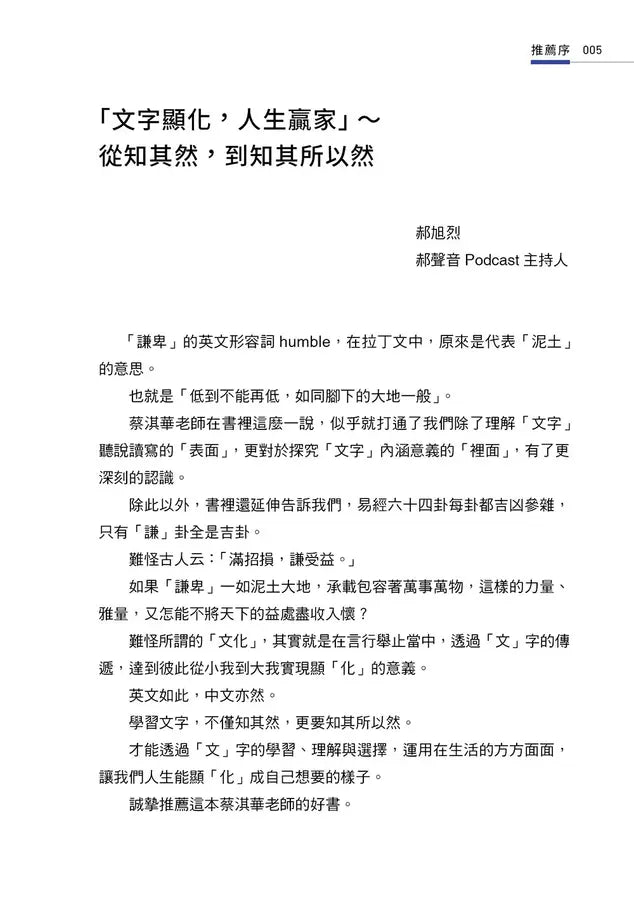 推薦序 005

「文字顯化，人生贏家」～
從知其然，到知其所以然

郝旭烈
郝聲音 Podcast 主持人

「謙卑」的英文形容詞 humble，在拉丁文中，原來是代表「泥土」的意思。

也就是「低到不能再低，如同腳下的大地一般」。

蔡淇華老師在書裡這麼一說，似乎就打通了我們除了理解「文字」聽說讀寫的「表面」，更對於探究「文字」內涵意義的「裡面」，有了更深刻的認識。

除此以外，書裡還延伸告訴我們，易經六十四卦每卦都吉凶參雜，只有「謙」卦全是吉卦。

難怪古人云：「滿招損，謙受益。」

如果「謙卑」一如泥土大地，承載包容著萬事萬物，這樣的力量、雅量，又怎能不將天下的益處盡收入懷？

難怪所謂的「文化」，其實就是在言行舉止當中，透過「文」字的傳遞，達到彼此從小我到大我實現顯「化」的意義。

英文如此，中文亦然。

學習文字，不僅知其然，更要知其所以然。

才能透過「文」字的學習、理解與選擇，運用在生活的方方面面，讓我們人生能顯「化」成自己想要的樣子。

誠摯推薦這本蔡淇華老師的好書。